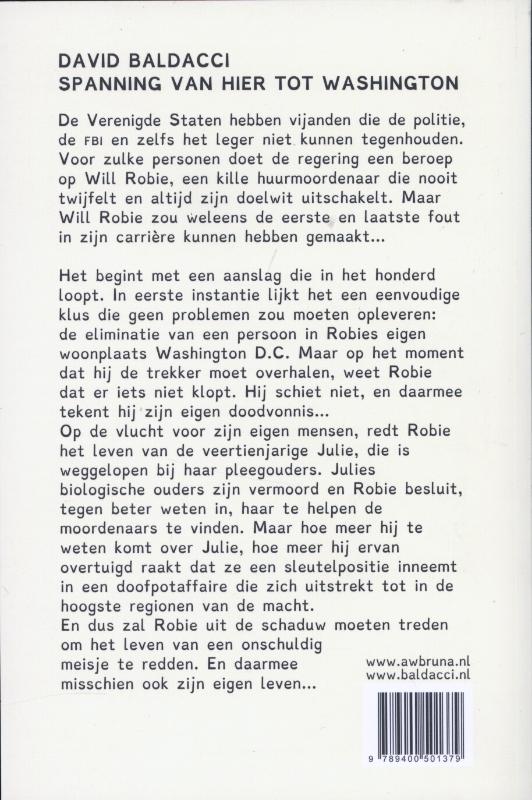 DAVID BALDACCI
SPANNING VAN HIER TOT WASHINGTON

De Verenigde Staten hebben vijanden die de politie, de FBI en zelfs het leger niet kunnen tegenhouden. Voor zulke personen doet de regering een beroep op Will Robie, een kille huurmoordenaar die nooit twijfelt en altijd zijn doelwit uitschakelt. Maar Will Robie zou weleens de eerste en laatste fout in zijn carrière kunnen hebben gemaakt...

Het begint met een aanslag die in het honderd loopt. In eerste instantie lijkt het een eenvoudige klus die geen problemen zou moeten opleveren: de eliminatie van een persoon in Robies eigen woonplaats Washington D.C. Maar op het moment dat hij de trekker moet overhalen, weet Robie dat er iets niet klopt. Hij schiet niet, en daarmee tekent hij zijn eigen doodvonnis...
Op de vlucht voor zijn eigen mensen, redt Robie het leven van de veertienjarige Julie, die is weggelopen bij haar pleegouders. Julies biologische ouders zijn vermoord en Robie besluit, tegen beter weten in, haar te helpen de moordenaars te vinden. Maar hoe meer hij te weten komt over Julie, hoe meer hij ervan overtuigd raakt dat ze een sleutelpositie inneemt in een doofpotaffaire die zich uitstrekt tot in de hoogste regionen van de macht.
En dus zal Robie uit de schaduw moeten treden om het leven van een onschuldig meisje te redden. En daarmee misschien ook zijn eigen leven...

www.awbruna.nl
www.baldacci.nl

9 789400 501379